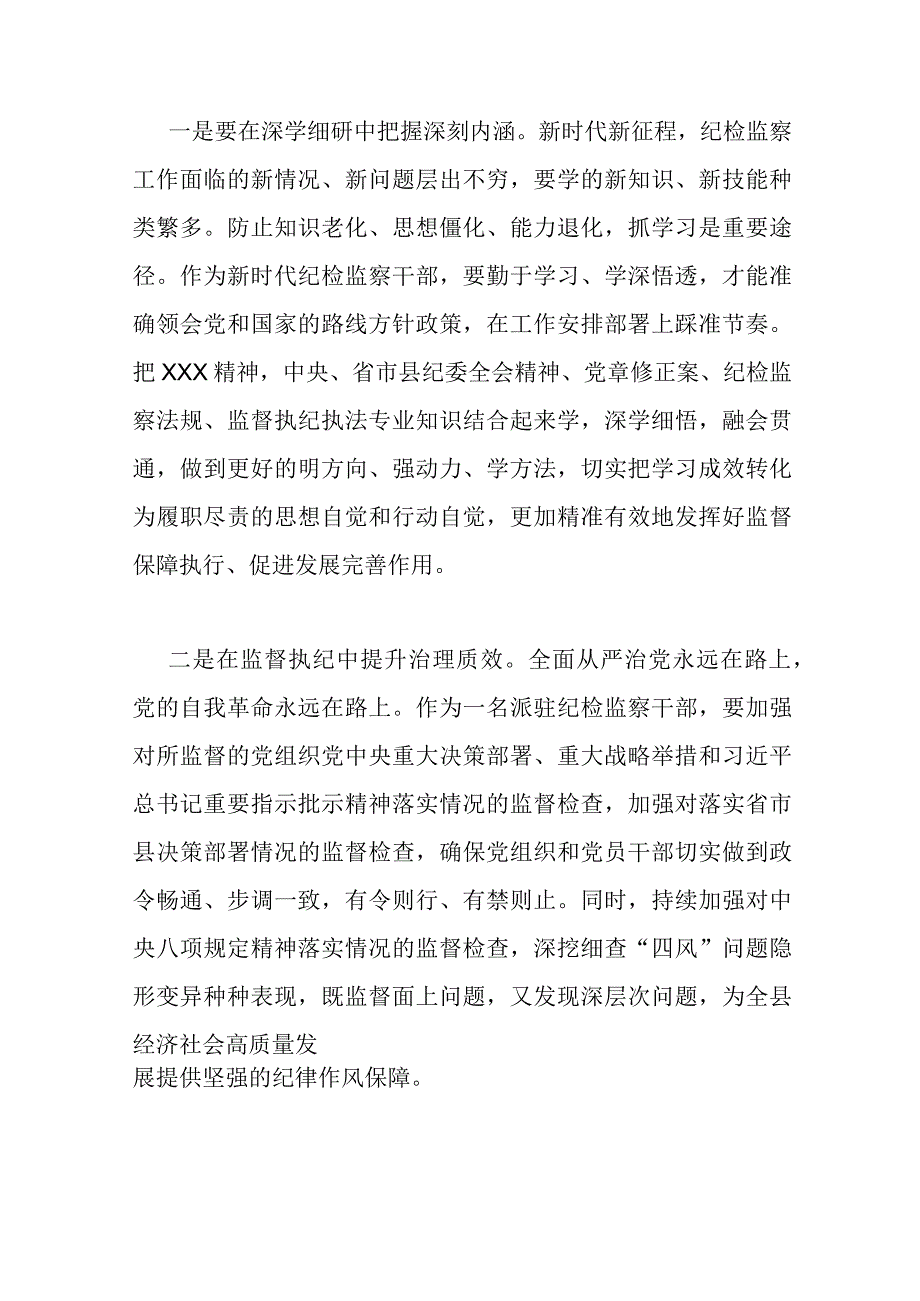 一是要在深学细研中把握深刻内涵。新时代新征程，纪检监察工作面临的新情况、新问题层出不穷，要学的新知识、新技能种类繁多。防止知识老化、思想僵化、能力退化，抓学习是重要途径。作为新时代纪检监察干部，要勤于学习、学深悟透，才能准确领会党和国家的路线方针政策，在工作安排部署上踩准节奏。把XXX精神，中央、省市县纪委全会精神、党章修正案、纪检监察法规、监督执纪执法专业知识结合起来学，深学细悟，融会贯通，做到更好的明方向、强动力、学方法，切实把学习成效转化为履职尽责的思想自觉和行动自觉，更加精准有效地发挥好监督保障执行、促进发展完善作用。

二是在监督执纪中提升治理质效。全面从严治党永远在路上，党的自我革命永远在路上。作为一名派驻纪检监察干部，要加强对所监督的党组织党中央重大决策部署、重大战略举措和习近平总书记重要指示批示精神落实情况的监督检查，加强对落实省市县决策部署情况的监督检查，确保党组织和党员干部切实做到政令畅通、步调一致，有令则行、有禁则止。同时，持续加强对中央八项规定精神落实情况的监督检查，深挖细查“四风”问题隐形变异种种表现，既监督面上问题，又发现深层次问题，为全县经济社会高质量发展提供坚强的纪律作风保障。